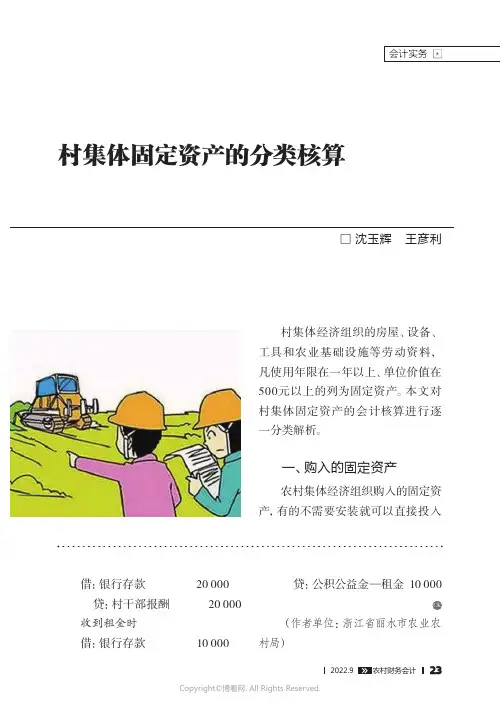 会计实务

村集体固定资产的分类核算

□ 沈玉辉　王彦利

村集体经济组织的房屋、设备、工具和农业基础设施等劳动资料，凡使用年限在一年以上、单位价值在500元以上的列为固定资产。本文对村集体固定资产的会计核算进行逐一分类解析。

一、购入的固定资产

农村集体经济组织购入的固定资产，有的不需要安装就可以直接投入

借：银行存款　　20 000
　贷：村干部报酬　　20 000
收到租金时
借：银行存款　　10 000

贷：公积公益金—租金　10 000

（作者单位：浙江省丽水市农业农村局）

2022.9　农村财务会计　23

Copyright©博看网. All Rights Reserved.